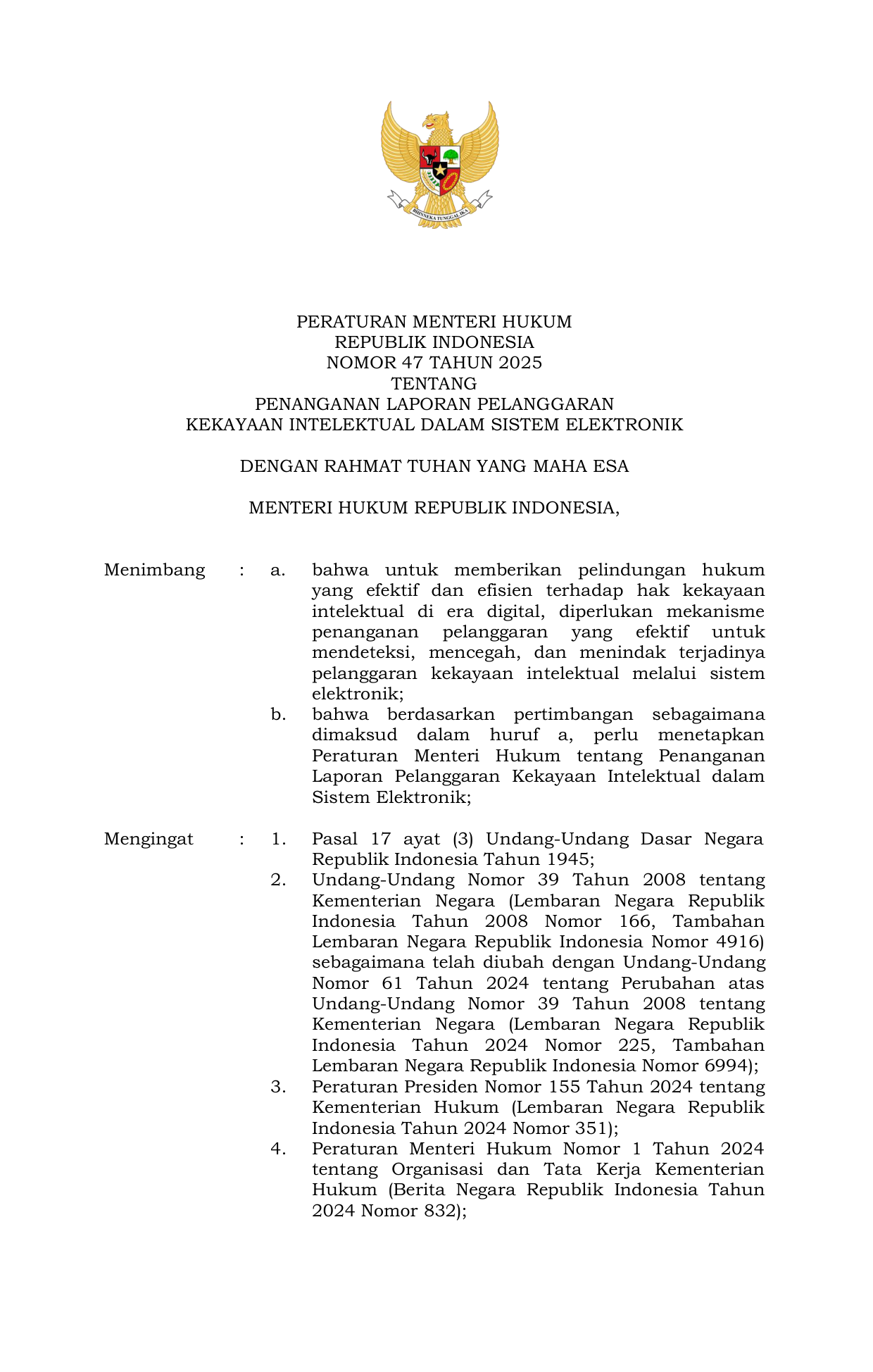 BHINNEKA TUNGGAL IKA

PERATURAN MENTERI HUKUM
REPUBLIK INDONESIA
NOMOR 47 TAHUN 2025
TENTANG
PENANGANAN LAPORAN PELANGGARAN
KEKAYAAN INTELEKTUAL DALAM SISTEM ELEKTRONIK

DENGAN RAHMAT TUHAN YANG MAHA ESA

MENTERI HUKUM REPUBLIK INDONESIA,

Menimbang : a. bahwa untuk memberikan pelindungan hukum yang efektif dan efisien terhadap hak kekayaan intelektual di era digital, diperlukan mekanisme penanganan pelanggaran yang efektif untuk mendeteksi, mencegah, dan menindak terjadinya pelanggaran kekayaan intelektual melalui sistem elektronik;
b. bahwa berdasarkan pertimbangan sebagaimana dimaksud dalam huruf a, perlu menetapkan Peraturan Menteri Hukum tentang Penanganan Laporan Pelanggaran Kekayaan Intelektual dalam Sistem Elektronik;

Mengingat : 1. Pasal 17 ayat (3) Undang-Undang Dasar Negara Republik Indonesia Tahun 1945;
2. Undang-Undang Nomor 39 Tahun 2008 tentang Kementerian Negara (Lembaran Negara Republik Indonesia Tahun 2008 Nomor 166, Tambahan Lembaran Negara Republik Indonesia Nomor 4916) sebagaimana telah diubah dengan Undang-Undang Nomor 61 Tahun 2024 tentang Perubahan atas Undang-Undang Nomor 39 Tahun 2008 tentang Kementerian Negara (Lembaran Negara Republik Indonesia Tahun 2024 Nomor 225, Tambahan Lembaran Negara Republik Indonesia Nomor 6994);
3. Peraturan Presiden Nomor 155 Tahun 2024 tentang Kementerian Hukum (Lembaran Negara Republik Indonesia Tahun 2024 Nomor 351);
4. Peraturan Menteri Hukum Nomor 1 Tahun 2024 tentang Organisasi dan Tata Kerja Kementerian Hukum (Berita Negara Republik Indonesia Tahun 2024 Nomor 832);